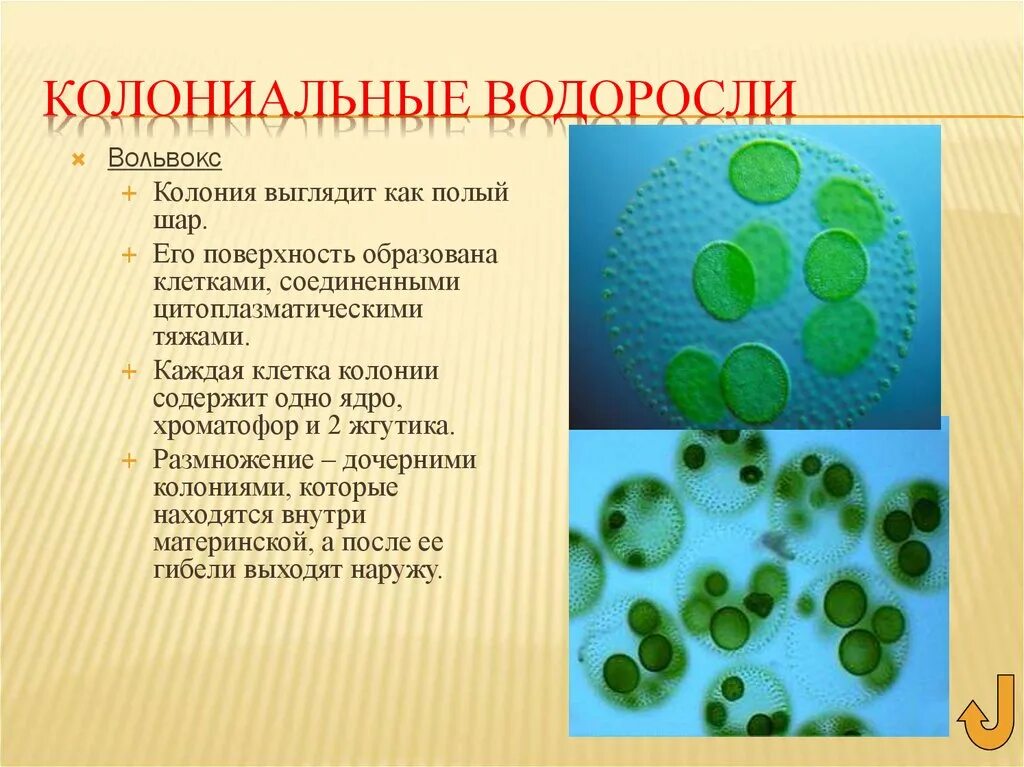 КОЛОНИАЛЬНЫЕ ВОДОРОСЛИ

Вольвокс

Колония выглядит как полый шар.

Его поверхность образована клетками, соединенными цитоплазматическими тяжами.

Каждая клетка колонии содержит одно ядро, хроматофор и 2 жгутика.

Размножение – дочерними колониями, которые находятся внутри материнской, а после ее гибели выходят наружу.